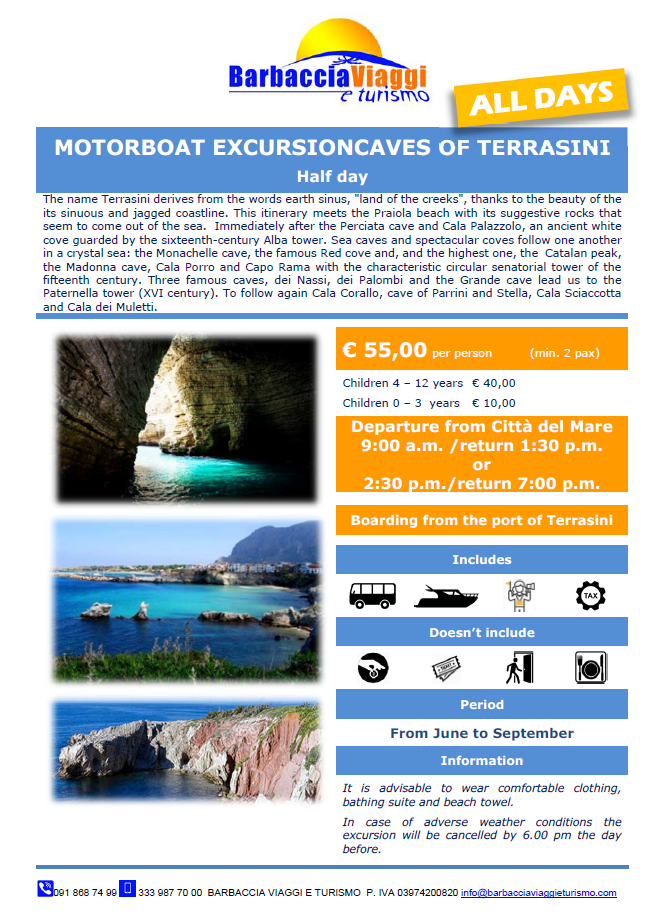 BarbacciaViaggi
e turismo

ALL DAYS

MOTORBOAT EXCURSIONCAVES OF TERRASINI

Half day

The name Terrasini derives from the words earth sinus, "land of the creeks", thanks to the beauty of the its sinuous and jagged coastline. This itinerary meets the Praiola beach with its suggestive rocks that seem to come out of the sea. Immediately after the Perciata cave and Cala Palazzolo, an ancient white cove guarded by the sixteenth-century Alba tower. Sea caves and spectacular coves follow one another in a crystal sea: the Monachelle cave, the famous Red cove and, and the highest one, the Catalan peak, the Madonna cave, Cala Porro and Capo Rama with the characteristic circular senatorial tower of the fifteenth century. Three famous caves, dei Nassi, dei Palombi and the Grande cave lead us to the Paternella tower (XVI century). To follow again Cala Corallo, cave of Parrini and Stella, Cala Sciaccotta and Cala dei Muletti.

€ 55,00 per person (min. 2 pax)

Children 4 – 12 years € 40,00

Children 0 – 3 years € 10,00

Departure from Città del Mare
9:00 a.m. /return 1:30 p.m.
or
2:30 p.m./return 7:00 p.m.

Boarding from the port of Terrasini

Includes

TAX

Doesn't include

Period

From June to September

Information

It is advisable to wear comfortable clothing, bathing suite and beach towel.

In case of adverse weather conditions the excursion will be cancelled by 6.00 pm the day before.

091 868 74 99 333 987 70 00 BARBACCIA VIAGGI E TURISMO P. IVA 03974200820 info@barbacciaviaggieturismo.com